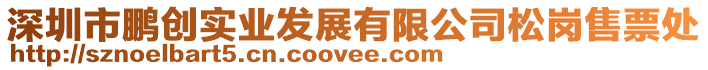 深圳市鹏创实业发展有限公司松岗售票处
http://sznoelbart5.cn.coovee.com